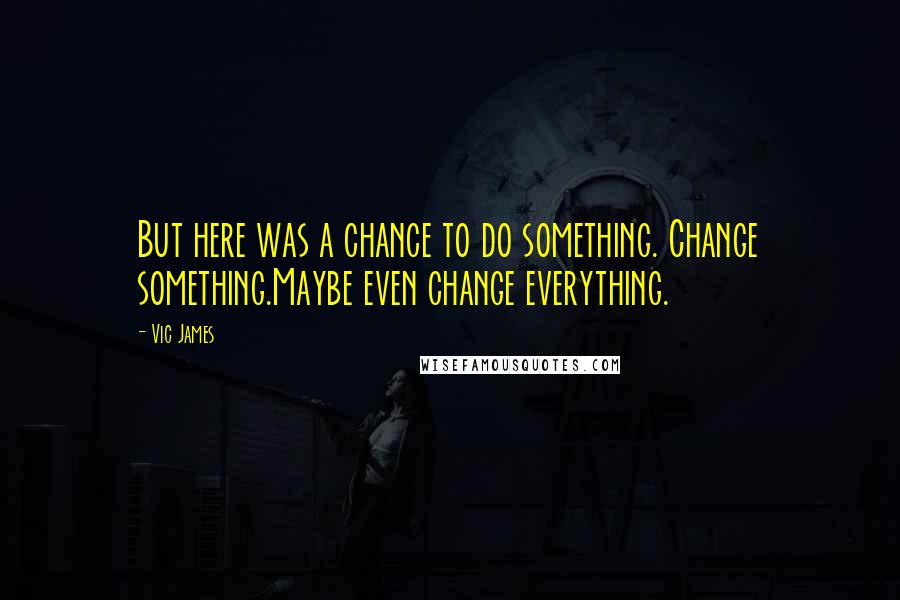 But here was a chance to do something. Change something.Maybe even change everything.

- Vic James

WISEFAMOUSQUOTES.COM